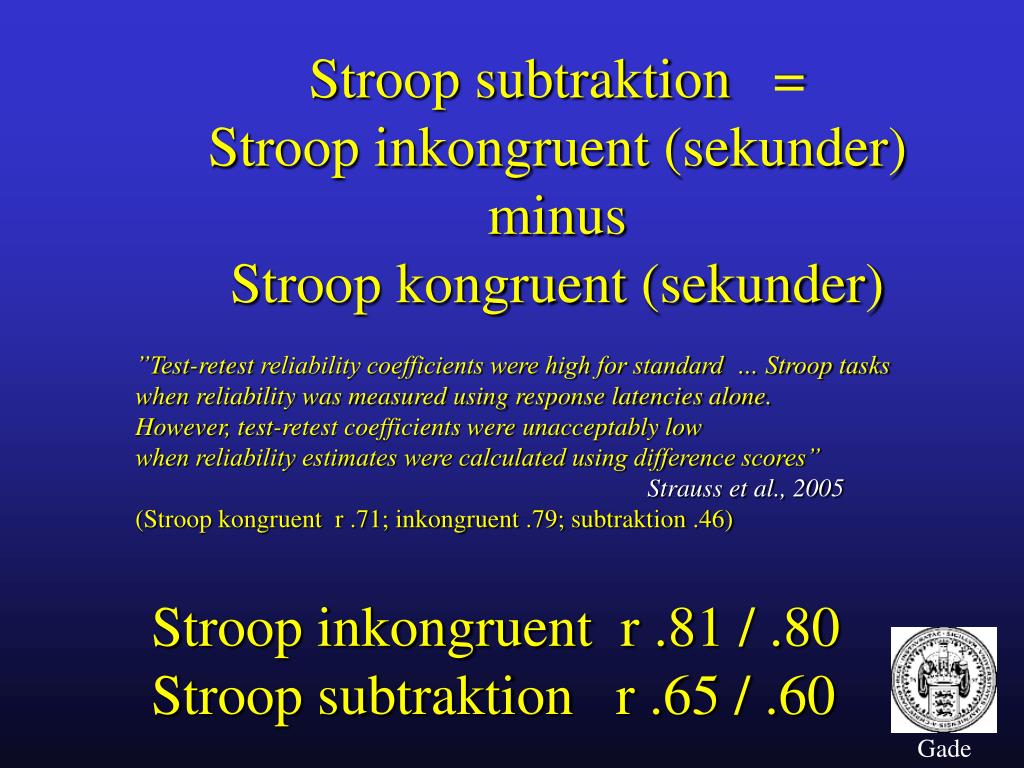 Stroop subtraktion =
Stroop inkongruent (sekunder)
minus
Stroop kongruent (sekunder)

”Test-retest reliability coefficients were high for standard … Stroop tasks when reliability was measured using response latencies alone. However, test-retest coefficients were unacceptably low when reliability estimates were calculated using difference scores”
Strauss et al., 2005
(Stroop kongruent r .71; inkongruent .79; subtraktion .46)

Stroop inkongruent r .81 / .80
Stroop subtraktion r .65 / .60

Gade